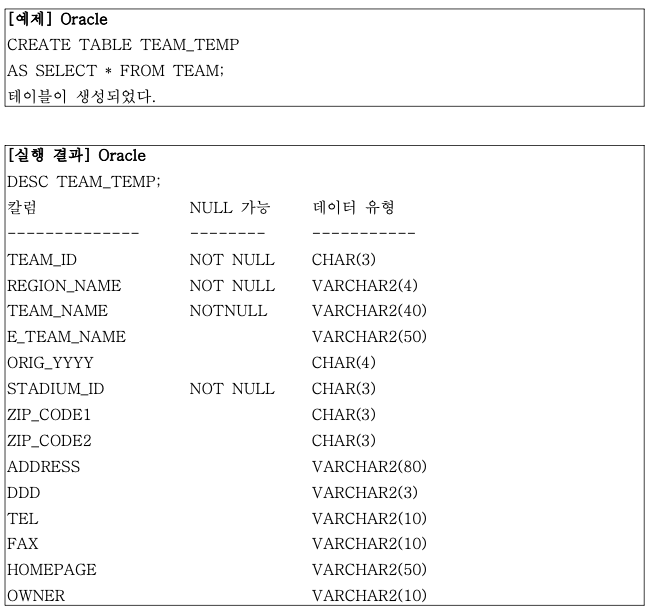 [예제] Oracle
CREATE TABLE TEAM_TEMP
AS SELECT * FROM TEAM;
테이블이 생성되었다.

[실행 결과] Oracle
DESC TEAM_TEMP;

| 칼럼 | NULL 가능 | 데이터 유형 |
|---|---|---|
| -------------- | -------- | ----------- |
| TEAM_ID | NOT NULL | CHAR(3) |
| REGION_NAME | NOT NULL | VARCHAR2(4) |
| TEAM_NAME | NOTNULL | VARCHAR2(40) |
| E_TEAM_NAME | | VARCHAR2(50) |
| ORIG_YYYY | | CHAR(4) |
| STADIUM_ID | NOT NULL | CHAR(3) |
| ZIP_CODE1 | | CHAR(3) |
| ZIP_CODE2 | | CHAR(3) |
| ADDRESS | | VARCHAR2(80) |
| DDD | | VARCHAR2(3) |
| TEL | | VARCHAR2(10) |
| FAX | | VARCHAR2(10) |
| HOMEPAGE | | VARCHAR2(50) |
| OWNER | | VARCHAR2(10) |